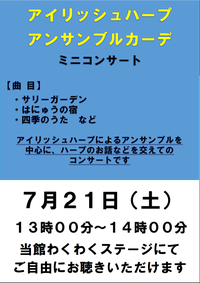 アイリッシュハープ
アンサンブルカーデ
ミニコンサート

【曲 目】
・サリーガーデン
・はにゅうの宿
・四季のうた　など

アイリッシュハープによるアンサンブルを中心に、ハープのお話などを交えてのコンサートです

７月２１日（土）

１３時００分～１４時００分

当館わくわくステージにて
ご自由にお聴きいただけます